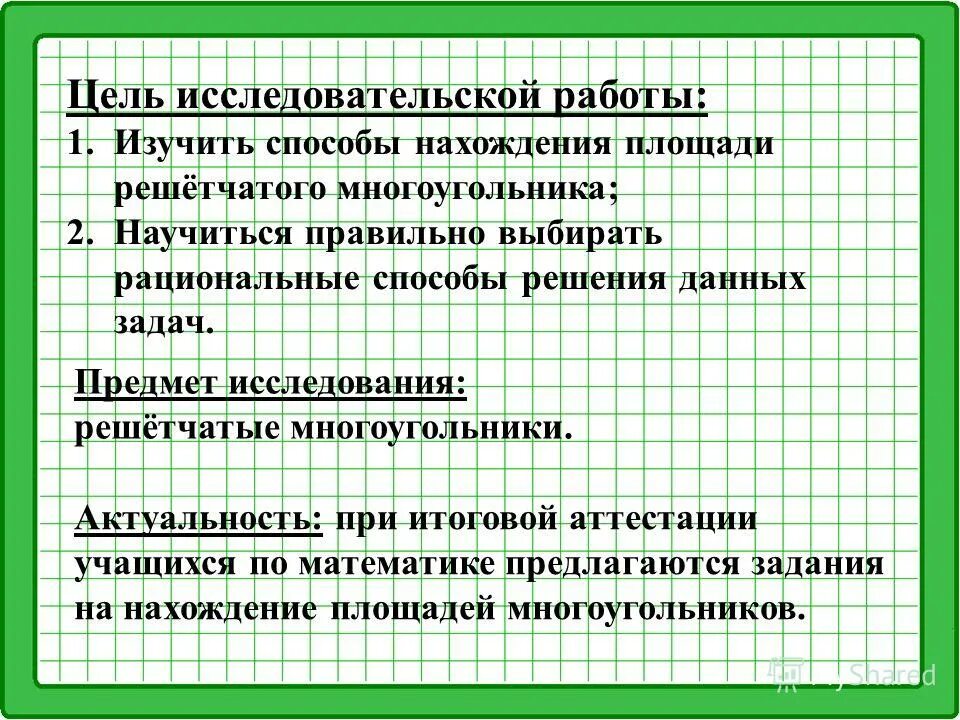 Цель исследовательской работы:
1. Изучить способы нахождения площади решётчатого многоугольника;
2. Научиться правильно выбирать рациональные способы решения данных задач.

Предмет исследования:
решётчатые многоугольники.

Актуальность: при итоговой аттестации учащихся по математике предлагаются задания на нахождение площадей многоугольников.

MyShared